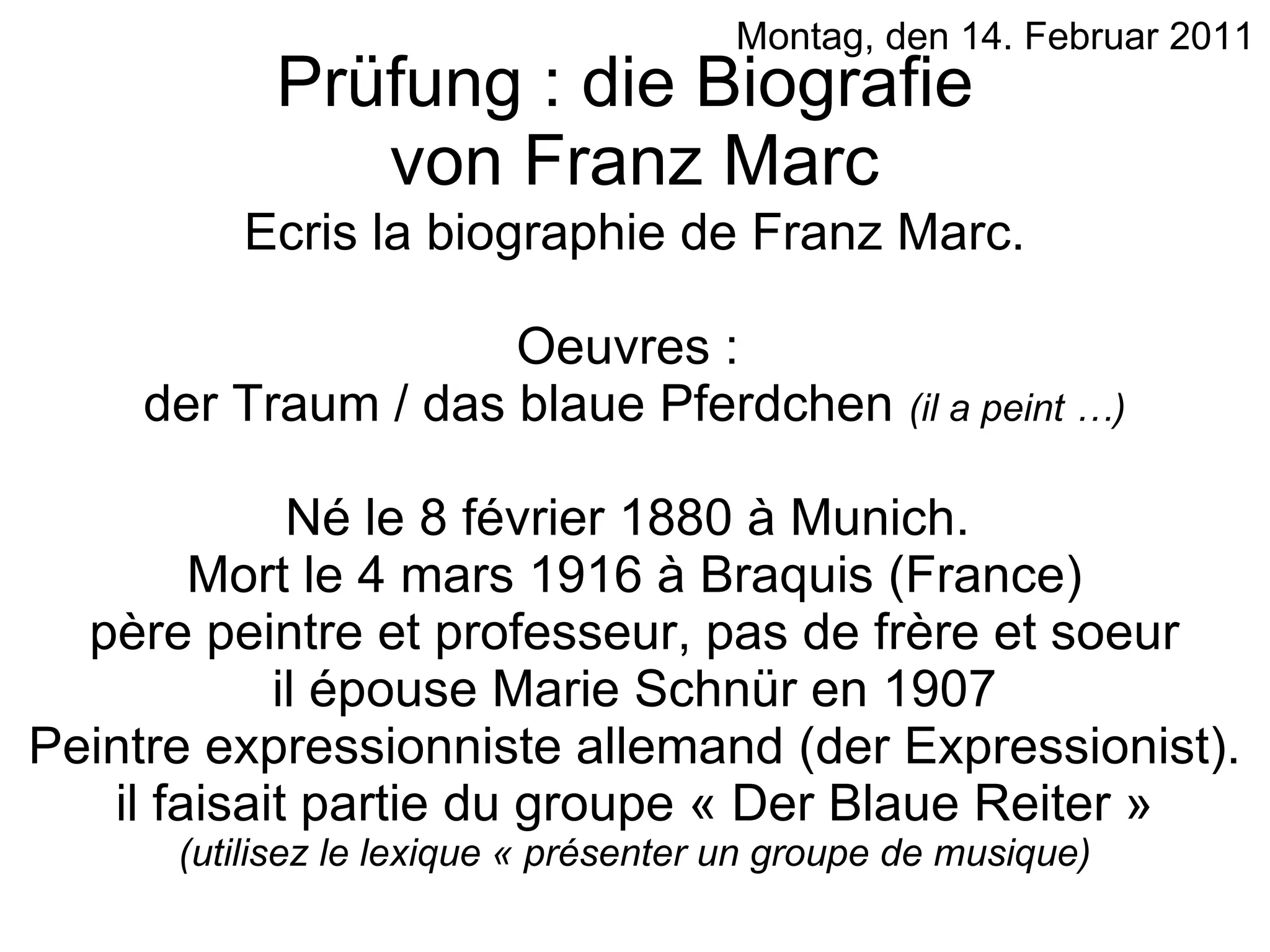 Montag, den 14. Februar 2011

Prüfung : die Biografie
von Franz Marc

Ecris la biographie de Franz Marc.

Oeuvres :
der Traum / das blaue Pferdchen (il a peint …)

Né le 8 février 1880 à Munich.
Mort le 4 mars 1916 à Braquis (France)
père peintre et professeur, pas de frère et soeur
il épouse Marie Schnür en 1907
Peintre expressionniste allemand (der Expressionist).
il faisait partie du groupe « Der Blaue Reiter »
(utilisez le lexique « présenter un groupe de musique)